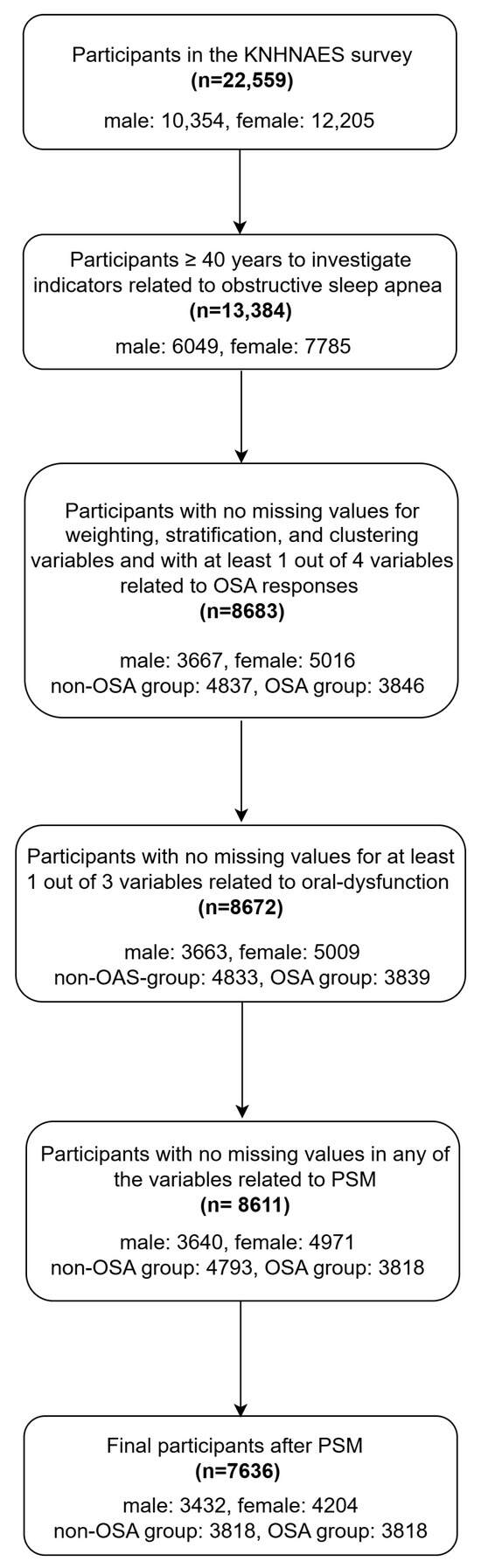 Participants in the KNHNAES survey
**(n=22,559)**

male: 10,354, female: 12,205

Participants ≥ 40 years to investigate indicators related to obstructive sleep apnea
**(n=13,384)**

male: 6049, female: 7785

Participants with no missing values for weighting, stratification, and clustering variables and with at least 1 out of 4 variables related to OSA responses
**(n=8683)**

male: 3667, female: 5016
non-OSA group: 4837, OSA group: 3846

Participants with no missing values for at least 1 out of 3 variables related to oral-dysfunction
**(n=8672)**

male: 3663, female: 5009
non-OAS-group: 4833, OSA group: 3839

Participants with no missing values in any of the variables related to PSM
**(n= 8611)**

male: 3640, female: 4971
non-OSA group: 4793, OSA group: 3818

Final participants after PSM
**(n=7636)**

male: 3432, female: 4204
non-OSA group: 3818, OSA group: 3818